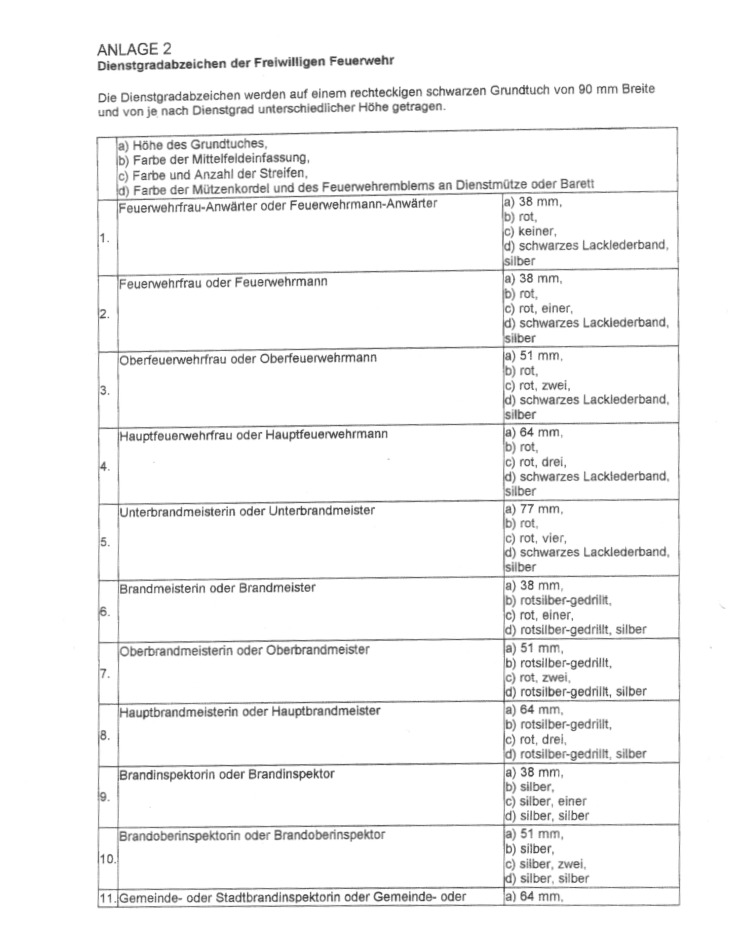 ANLAGE 2
Dienstgradabzeichen der Freiwilligen Feuerwehr

Die Dienstgradabzeichen werden auf einem rechteckigen schwarzen Grundtuch von 90 mm Breite und von je nach Dienstgrad unterschiedlicher Höhe getragen.

| | a) Höhe des Grundtuches, b) Farbe der Mittelfeldeinfassung, c) Farbe und Anzahl der Streifen, d) Farbe der Mützenkordel und des Feuerwehremblems an Dienstmütze oder Barett | |
|---|---|---|
| 1. | Feuerwehrfrau-Anwärter oder Feuerwehrmann-Anwärter | a) 38 mm, b) rot, c) keiner, d) schwarzes Lacklederband, silber |
| 2. | Feuerwehrfrau oder Feuerwehrmann | a) 38 mm, b) rot, c) rot, einer, d) schwarzes Lacklederband, silber |
| 3. | Oberfeuerwehrfrau oder Oberfeuerwehrmann | a) 51 mm, b) rot, c) rot, zwei, d) schwarzes Lacklederband, silber |
| 4. | Hauptfeuerwehrfrau oder Hauptfeuerwehrmann | a) 64 mm, b) rot, c) rot, drei, d) schwarzes Lacklederband, silber |
| 5. | Unterbrandmeisterin oder Unterbrandmeister | a) 77 mm, b) rot, c) rot, vier, d) schwarzes Lacklederband, silber |
| 6. | Brandmeisterin oder Brandmeister | a) 38 mm, b) rotsilber-gedrillt, c) rot, einer, d) rotsilber-gedrillt, silber |
| 7. | Oberbrandmeisterin oder Oberbrandmeister | a) 51 mm, b) rotsilber-gedrillt, c) rot, zwei, d) rotsilber-gedrillt, silber |
| 8. | Hauptbrandmeisterin oder Hauptbrandmeister | a) 64 mm, b) rotsilber-gedrillt, c) rot, drei, d) rotsilber-gedrillt, silber |
| 9. | Brandinspektorin oder Brandinspektor | a) 38 mm, b) silber, c) silber, einer d) silber, silber |
| 10. | Brandoberinspektorin oder Brandoberinspektor | a) 51 mm, b) silber, c) silber, zwei, d) silber, silber |
| 11. | Gemeinde- oder Stadtbrandinspektorin oder Gemeinde- oder | a) 64 mm, |